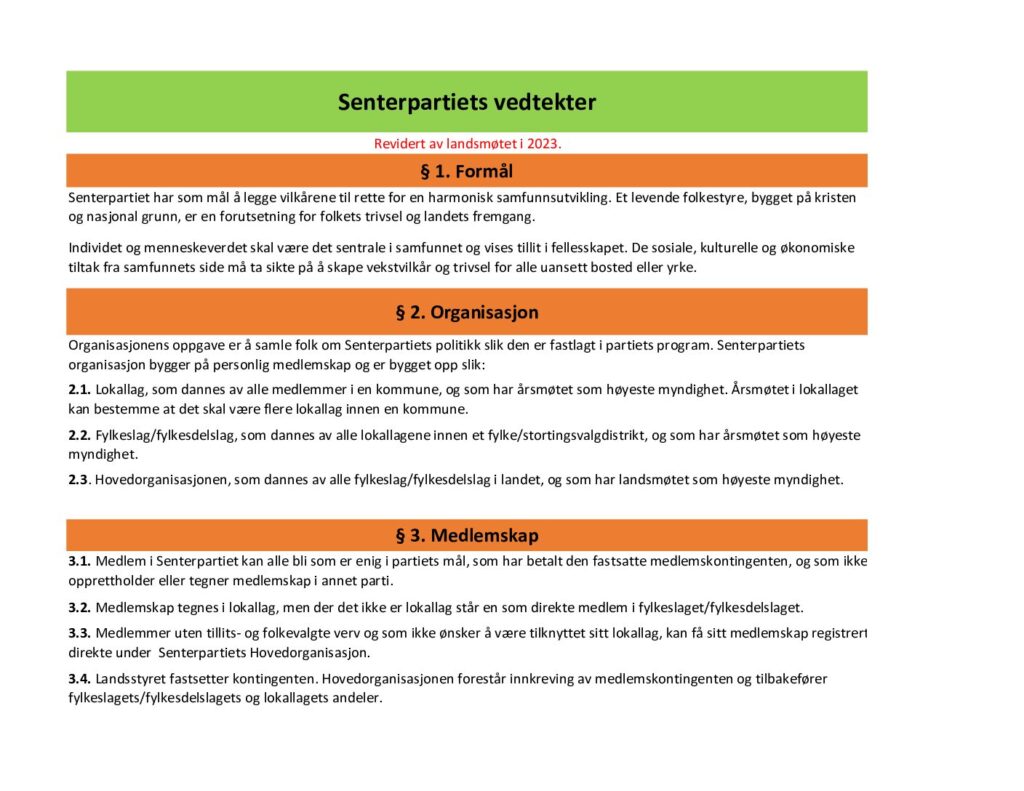 Senterpartiets vedtekter

Revidert av landsmøtet i 2023.

§ 1. Formål

Senterpartiet har som mål å legge vilkårene til rette for en harmonisk samfunnsutvikling. Et levende folkestyre, bygget på kristen og nasjonal grunn, er en forutsetning for folkets trivsel og landets fremgang.

Individet og menneskeverdet skal være det sentrale i samfunnet og vises tillit i fellesskapet. De sosiale, kulturelle og økonomiske tiltak fra samfunnets side må ta sikte på å skape vekstvilkår og trivsel for alle uansett bosted eller yrke.

§ 2. Organisasjon

Organisasjonens oppgave er å samle folk om Senterpartiets politikk slik den er fastlagt i partiets program. Senterpartiets organisasjon bygger på personlig medlemskap og er bygget opp slik:

2.1. Lokallag, som dannes av alle medlemmer i en kommune, og som har årsmøtet som høyeste myndighet. Årsmøtet i lokallaget kan bestemme at det skal være flere lokallag innen en kommune.

2.2. Fylkeslag/fylkesdelslag, som dannes av alle lokallagene innen et fylke/stortingsvalgdistrikt, og som har årsmøtet som høyeste myndighet.

2.3. Hovedorganisasjonen, som dannes av alle fylkeslag/fylkesdelslag i landet, og som har landsmøtet som høyeste myndighet.

§ 3. Medlemskap

3.1. Medlem i Senterpartiet kan alle bli som er enig i partiets mål, som har betalt den fastsatte medlemskontingenten, og som ikke opprettholder eller tegner medlemskap i annet parti.

3.2. Medlemskap tegnes i lokallag, men der det ikke er lokallag står en som direkte medlem i fylkeslaget/fylkesdelslaget.

3.3. Medlemmer uten tillits- og folkevalgte verv og som ikke ønsker å være tilknyttet sitt lokallag, kan få sitt medlemskap registrert direkte under Senterpartiets Hovedorganisasjon.

3.4. Landsstyret fastsetter kontingenten. Hovedorganisasjonen forestår innkreving av medlemskontingenten og tilbakefører fylkeslagets/fylkesdelslagets og lokallagets andeler.